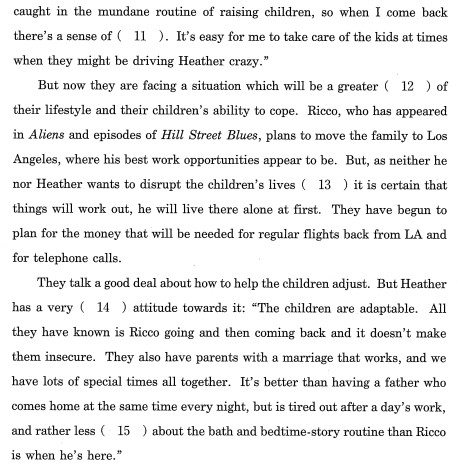 caught in the mundane routine of raising children, so when I come back there's a sense of ( 11 ). It's easy for me to take care of the kids at times when they might be driving Heather crazy."

But now they are facing a situation which will be a greater ( 12 ) of their lifestyle and their children's ability to cope. Ricco, who has appeared in Aliens and episodes of Hill Street Blues, plans to move the family to Los Angeles, where his best work opportunities appear to be. But, as neither he nor Heather wants to disrupt the children's lives ( 13 ) it is certain that things will work out, he will live there alone at first. They have begun to plan for the money that will be needed for regular flights back from LA and for telephone calls.

They talk a good deal about how to help the children adjust. But Heather has a very ( 14 ) attitude towards it: "The children are adaptable. All they have known is Ricco going and then coming back and it doesn't make them insecure. They also have parents with a marriage that works, and we have lots of special times all together. It's better than having a father who comes home at the same time every night, but is tired out after a day's work, and rather less ( 15 ) about the bath and bedtime-story routine than Ricco is when he's here."